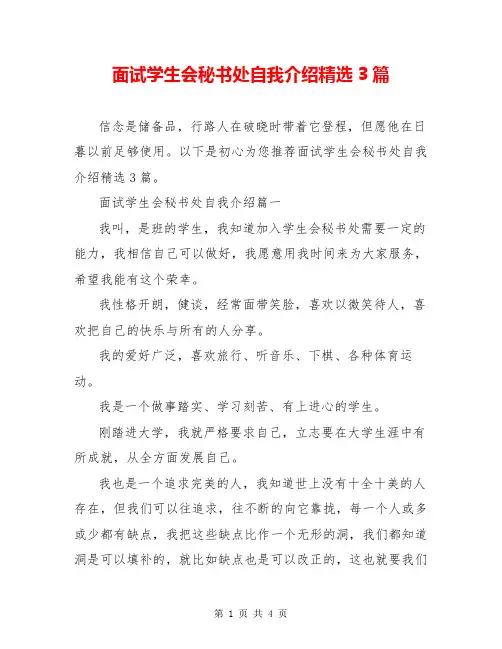 面试学生会秘书处自我介绍精选 3 篇

信念是储备品，行路人在破晓时带着它登程，但愿他在日暮以前足够使用。以下是初心为您推荐面试学生会秘书处自我介绍精选 3 篇。

面试学生会秘书处自我介绍篇一

我叫，是班的学生，我知道加入学生会秘书处需要一定的能力，我相信自己可以做好，我愿意用我时间来为大家服务，希望我能有这个荣幸。

我性格开朗，健谈，经常面带笑脸，喜欢以微笑待人，喜欢把自己的快乐与所有的人分享。

我的爱好广泛，喜欢旅行、听音乐、下棋、各种体育运动。

我是一个做事踏实、学习刻苦、有上进心的学生。

刚踏进大学，我就严格要求自己，立志要在大学生涯中有所成就，从全方面发展自己。

我也是一个追求完美的人，我知道世上没有十全十美的人存在，但我们可以往追求，往不断的向它靠拢，每一个人或多或少都有缺点，我把这些缺点比作一个无形的洞，我们都知道洞是可以填补的，就比如缺点也是可以改正的，这也就要我们

第 1 页 共 4 页